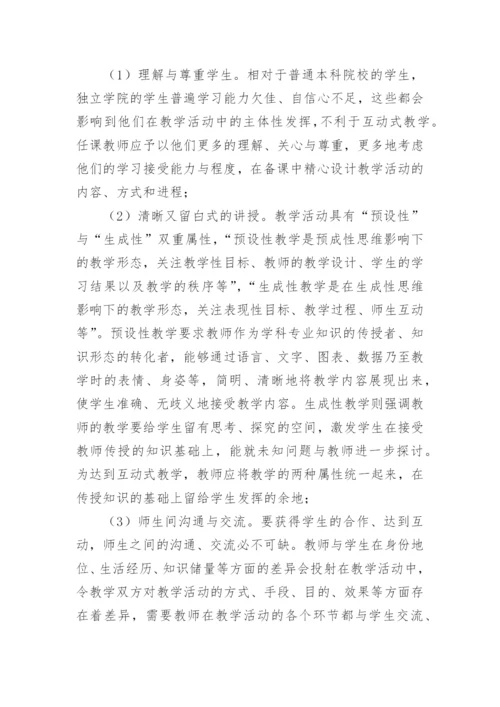 （1）理解与尊重学生。相对于普通本科院校的学生，独立学院的学生普遍学习能力欠佳、自信心不足，这些都会影响到他们在教学活动中的主体性发挥，不利于互动式教学。任课教师应予以他们更多的理解、关心与尊重，更多地考虑他们的学习接受能力与程度，在备课中精心设计教学活动的内容、方式和进程；

（2）清晰又留白式的讲授。教学活动具有“预设性”与“生成性”双重属性，“预设性教学是预成性思维影响下的教学形态，关注教学性目标、教师的教学设计、学生的学习结果以及教学的秩序等”，“生成性教学是在生成性思维影响下的教学形态，关注表现性目标、教学过程、师生互动等”。预设性教学要求教师作为学科专业知识的传授者、知识形态的转化者，能够通过语言、文字、图表、数据乃至教学时的表情、身姿等，简明、清晰地将教学内容展现出来，使学生准确、无歧义地接受教学内容。生成性教学则强调教师的教学要给学生留有思考、探究的空间，激发学生在接受教师传授的知识基础上，能就未知问题与教师进一步探讨。为达到互动式教学，教师应将教学的两种属性统一起来，在传授知识的基础上留给学生发挥的余地；

（3）师生间沟通与交流。要获得学生的合作、达到互动，师生之间的沟通、交流必不可缺。教师与学生在身份地位、生活经历、知识储量等方面的差异会投射在教学活动中，令教学双方对教学活动的方式、手段、目的、效果等方面存在着差异，需要教师在教学活动的各个环节都与学生交流、